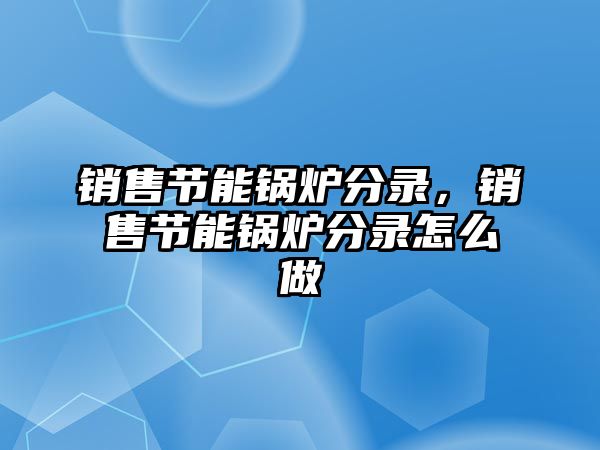 销售节能锅炉分录，销售节能锅炉分录怎么做